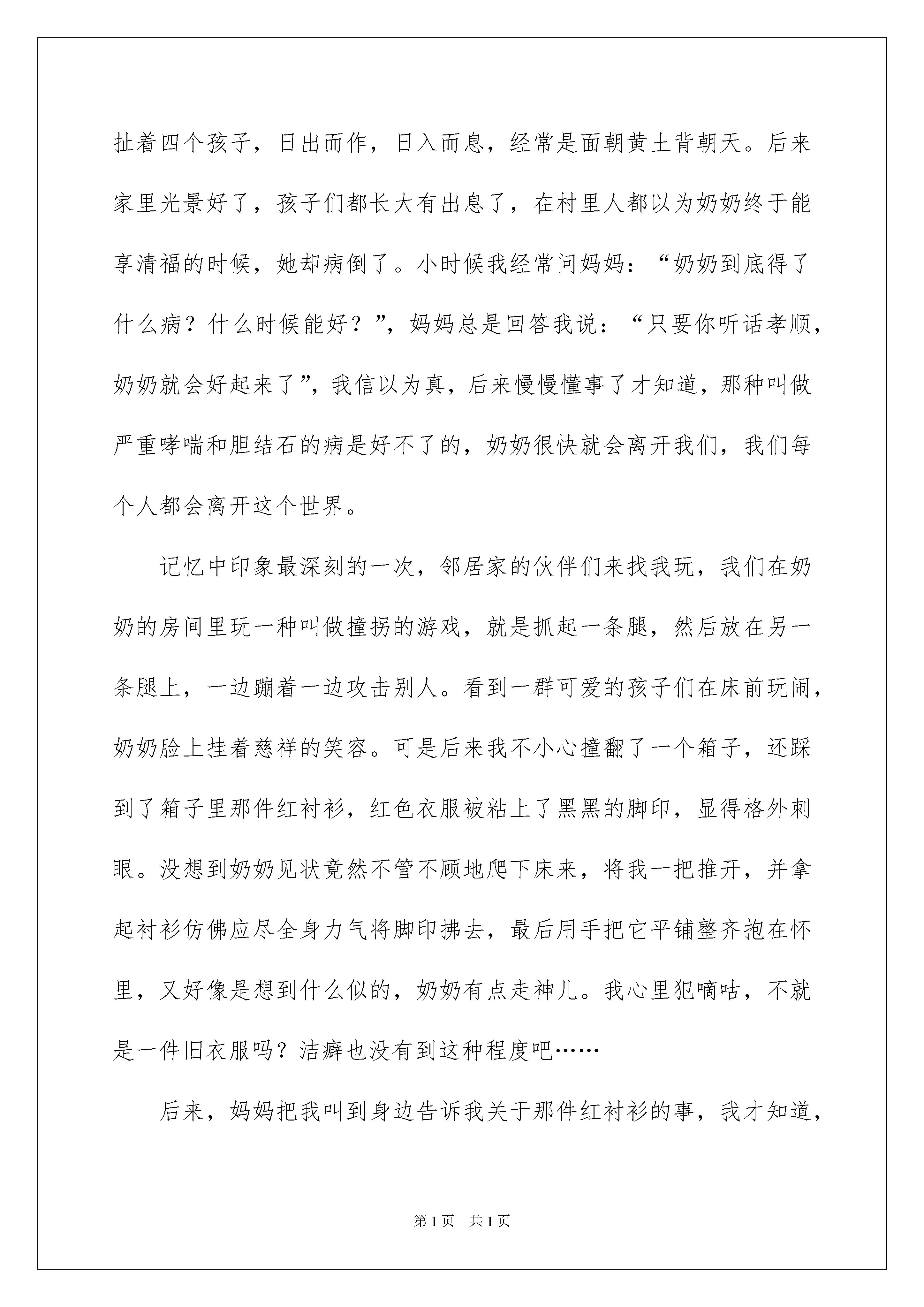 扯着四个孩子，日出而作，日入而息，经常是面朝黄土背朝天。后来家里光景好了，孩子们都长大有出息了，在村里人都以为奶奶终于能享清福的时候，她却病倒了。小时候我经常问妈妈：“奶奶到底得了什么病？什么时候能好？”，妈妈总是回答我说：“只要你听话孝顺，奶奶就会好起来了”，我信以为真，后来慢慢懂事了才知道，那种叫做严重哮喘和胆结石的病是好不了的，奶奶很快就会离开我们，我们每个人都会离开这个世界。

记忆中印象最深刻的一次，邻居家的伙伴们来找我玩，我们在奶奶的房间里玩一种叫做撞拐的游戏，就是抓起一条腿，然后放在另一条腿上，一边蹦着一边攻击别人。看到一群可爱的孩子们在床前玩闹，奶奶脸上挂着慈祥的笑容。可是后来我不小心撞翻了一个箱子，还踩到了箱子里那件红衬衫，红色衣服被粘上了黑黑的脚印，显得格外刺眼。没想到奶奶见状竟然不管不顾地爬下床来，将我一把推开，并拿起衬衫仿佛应尽全身力气将脚印拂去，最后用手把它平铺整齐抱在怀里，又好像是想到什么似的，奶奶有点走神儿。我心里犯嘀咕，不就是一件旧衣服吗？洁癖也没有到这种程度吧……

后来，妈妈把我叫到身边告诉我关于那件红衬衫的事，我才知道，

第 1 页 共 1 页